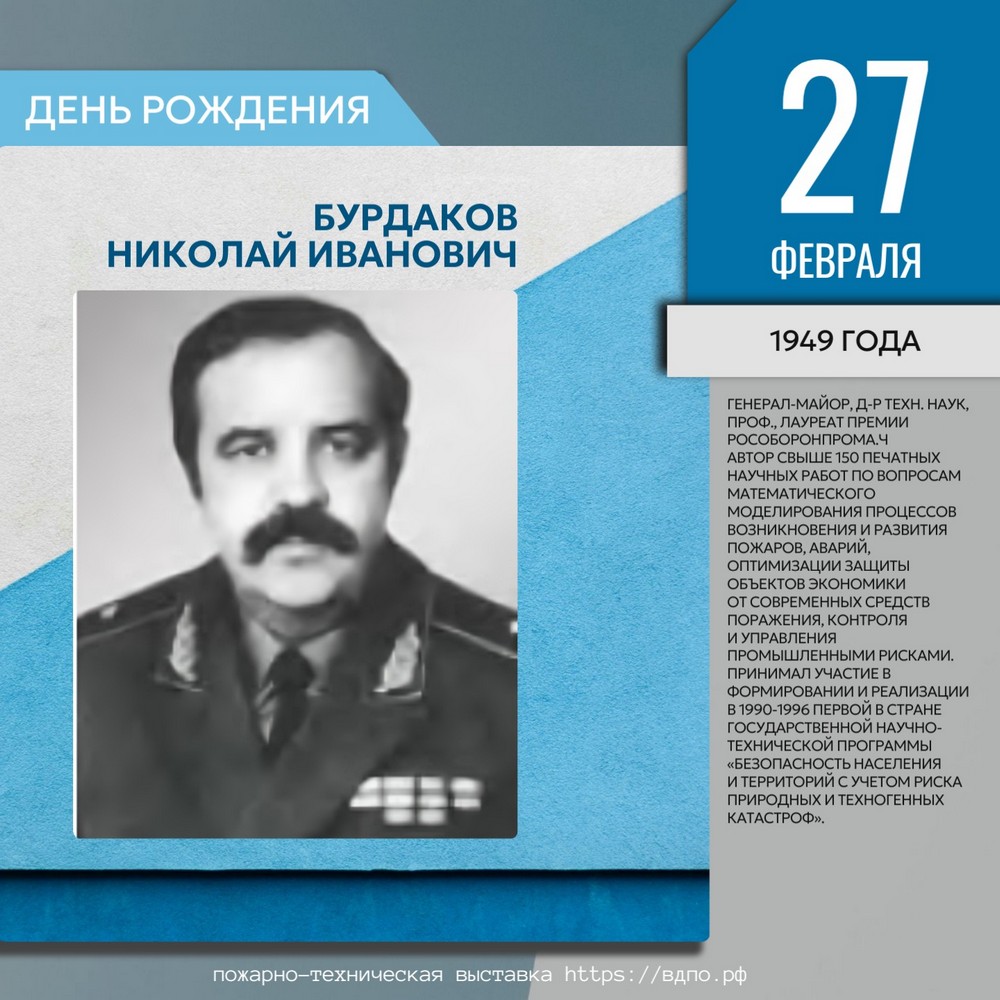 ДЕНЬ РОЖДЕНИЯ

БУРДАКОВ НИКОЛАЙ ИВАНОВИЧ

27

ФЕВРАЛЯ

1949 ГОДА

ГЕНЕРАЛ-МАЙОР, Д-Р ТЕХН. НАУК, ПРОФ., ЛАУРЕАТ ПРЕМИИ РОСОБОРОНПРОМА.Ч
АВТОР СВЫШЕ 150 ПЕЧАТНЫХ НАУЧНЫХ РАБОТ ПО ВОПРОСАМ МАТЕМАТИЧЕСКОГО МОДЕЛИРОВАНИЯ ПРОЦЕССОВ ВОЗНИКНОВЕНИЯ И РАЗВИТИЯ ПОЖАРОВ, АВАРИЙ, ОПТИМИЗАЦИИ ЗАЩИТЫ ОБЪЕКТОВ ЭКОНОМИКИ ОТ СОВРЕМЕННЫХ СРЕДСТВ ПОРАЖЕНИЯ, КОНТРОЛЯ И УПРАВЛЕНИЯ ПРОМЫШЛЕННЫМИ РИСКАМИ. ПРИНИМАЛ УЧАСТИЕ В ФОРМИРОВАНИИ И РЕАЛИЗАЦИИ В 1990-1996 ПЕРВОЙ В СТРАНЕ ГОСУДАРСТВЕННОЙ НАУЧНО-ТЕХНИЧЕСКОЙ ПРОГРАММЫ «БЕЗОПАСНОСТЬ НАСЕЛЕНИЯ И ТЕРРИТОРИЙ С УЧЕТОМ РИСКА ПРИРОДНЫХ И ТЕХНОГЕННЫХ КАТАСТРОФ».

пожарно-техническая выставка https://вдпо.рф